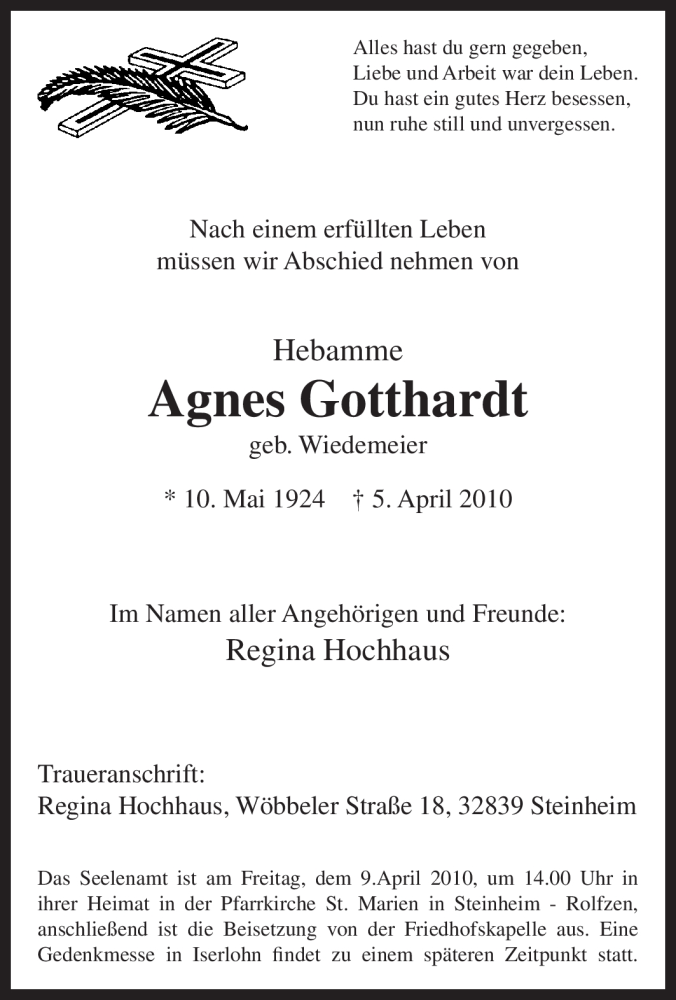 Alles hast du gern gegeben,
Liebe und Arbeit war dein Leben.
Du hast ein gutes Herz besessen,
nun ruhe still und unvergessen.

Nach einem erfüllten Leben
müssen wir Abschied nehmen von

Hebamme
Agnes Gotthardt
geb. Wiedemeier

* 10. Mai 1924 † 5. April 2010

Im Namen aller Angehörigen und Freunde:
Regina Hochhaus

Traueranschrift:
Regina Hochhaus, Wöbbeler Straße 18, 32839 Steinheim

Das Seelenamt ist am Freitag, dem 9.April 2010, um 14.00 Uhr in ihrer Heimat in der Pfarrkirche St. Marien in Steinheim - Rolfzen, anschließend ist die Beisetzung von der Friedhofskapelle aus. Eine Gedenkmesse in Iserlohn findet zu einem späteren Zeitpunkt statt.